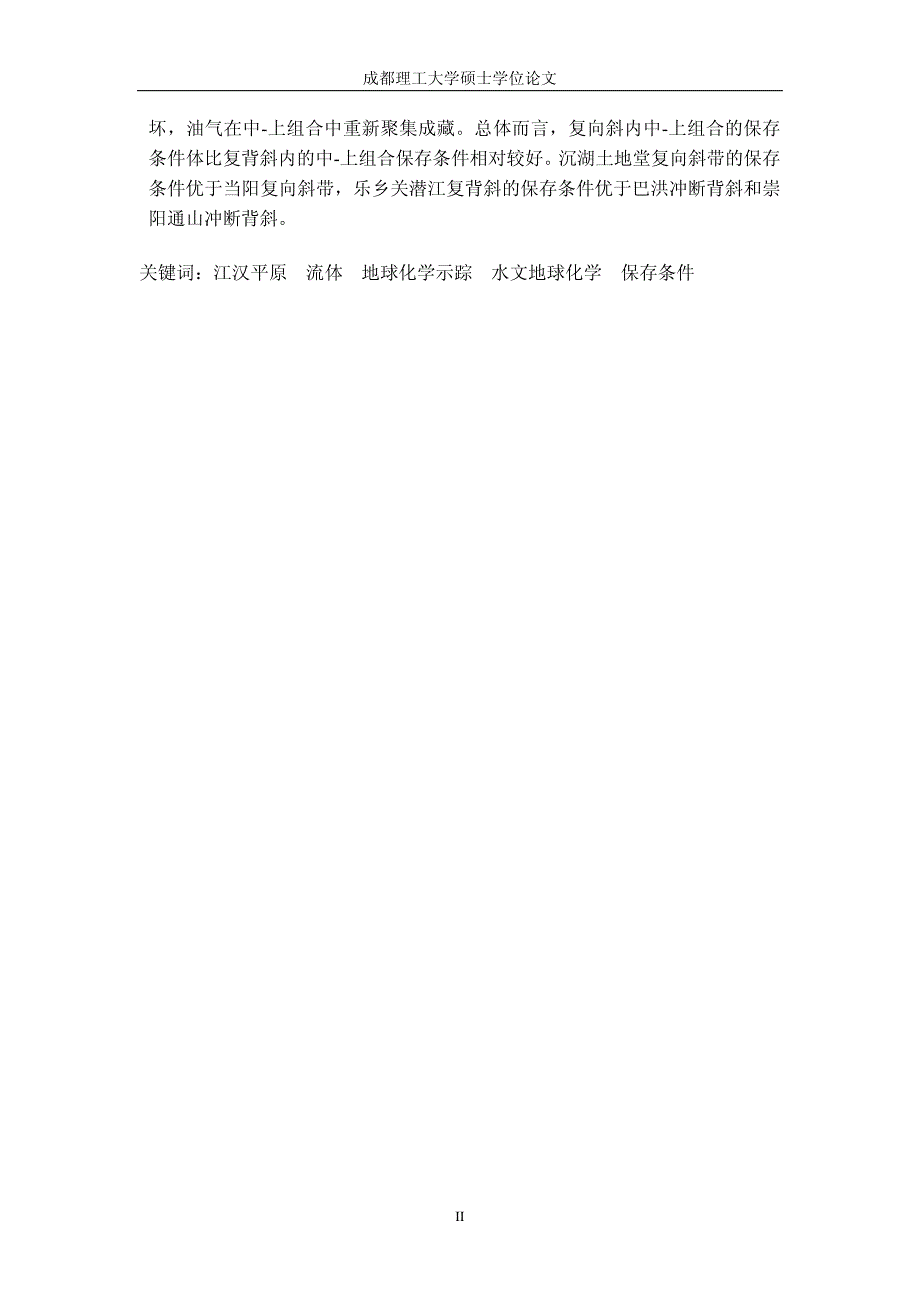 成都理工大学硕士学位论文

坏，油气在中-上组合中重新聚集成藏。总体而言，复向斜内中-上组合的保存条件体比复背斜内的中-上组合保存条件相对较好。沉湖土地堂复向斜带的保存条件优于当阳复向斜带，乐乡关潜江复背斜的保存条件优于巴洪冲断背斜和崇阳通山冲断背斜。

关键词：江汉平原　流体　地球化学示踪　水文地球化学　保存条件

II